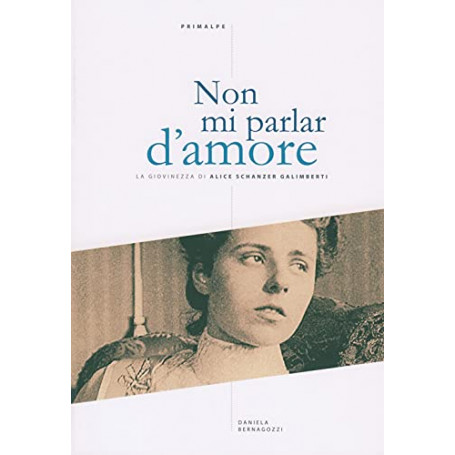 PRIMALPE

Non mi parlar d'amore

LA GIOVINEZZA DI ALICE SCHANZER GALIMBERTI

DANIELA BERNAGOZZI